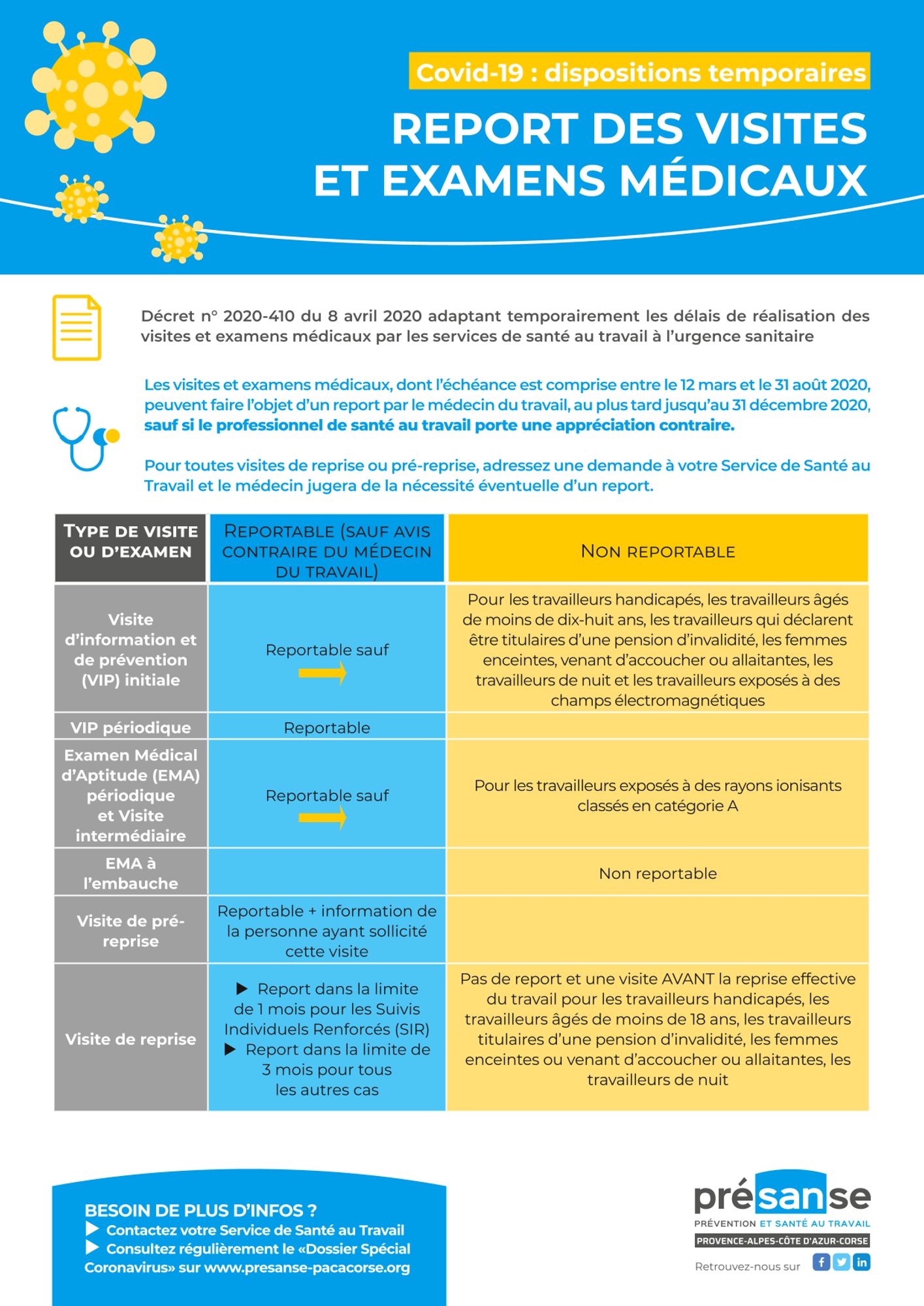 Covid-19 : dispositions temporaires

REPORT DES VISITES ET EXAMENS MÉDICAUX

Décret n° 2020-410 du 8 avril 2020 adaptant temporairement les délais de réalisation des visites et examens médicaux par les services de santé au travail à l'urgence sanitaire

Les visites et examens médicaux, dont l'échéance est comprise entre le 12 mars et le 31 août 2020, peuvent faire l'objet d'un report par le médecin du travail, au plus tard jusqu'au 31 décembre 2020, sauf si le professionnel de santé au travail porte une appréciation contraire.

Pour toutes visites de reprise ou pré-reprise, adressez une demande à votre Service de Santé au Travail et le médecin jugera de la nécessité éventuelle d'un report.

| TYPE DE VISITE OU D'EXAMEN | REPORTABLE (SAUF AVIS CONTRAIRE DU MÉDECIN DU TRAVAIL) | NON REPORTABLE |
|---|---|---|
| Visite d'information et de prévention (VIP) initiale | Reportable sauf | Pour les travailleurs handicapés, les travailleurs âgés de moins de dix-huit ans, les travailleurs qui déclarent être titulaires d'une pension d'invalidité, les femmes enceintes, venant d'accoucher ou allaitantes, les travailleurs de nuit et les travailleurs exposés à des champs électromagnétiques |
| VIP périodique | Reportable | |
| Examen Médical d'Aptitude (EMA) périodique et Visite intermédiaire | Reportable sauf | Pour les travailleurs exposés à des rayons ionisants classés en catégorie A |
| EMA à l'embauche | | Non reportable |
| Visite de pré-reprise | Reportable + information de la personne ayant sollicité cette visite | |
| Visite de reprise | ▶ Report dans la limite de 1 mois pour les Suivis Individuels Renforcés (SIR) ▶ Report dans la limite de 3 mois pour tous les autres cas | Pas de report et une visite AVANT la reprise effective du travail pour les travailleurs handicapés, les travailleurs âgés de moins de 18 ans, les travailleurs titulaires d'une pension d'invalidité, les femmes enceintes ou venant d'accoucher ou allaitantes, les travailleurs de nuit |

BESOIN DE PLUS D'INFOS ?
▶ Contactez votre Service de Santé au Travail
▶ Consultez régulièrement le «Dossier Spécial Coronavirus» sur www.presanse-pacacorse.org

présanse
PRÉVENTION ET SANTÉ AU TRAVAIL
PROVENCE-ALPES-CÔTE D'AZUR-CORSE
Retrouvez-nous sur